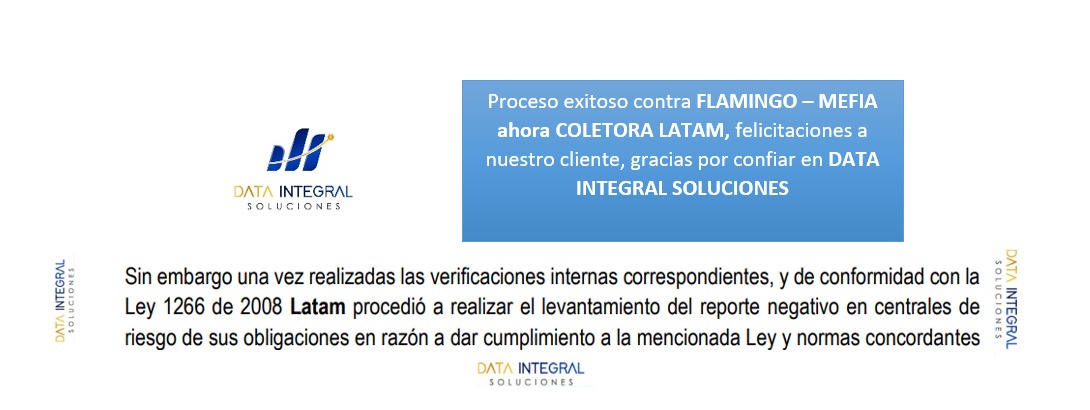 DATA INTEGRAL
SOLUCIONES

Proceso exitoso contra FLAMINGO – MEFIA ahora COLETORA LATAM, felicitaciones a nuestro cliente, gracias por confiar en DATA INTEGRAL SOLUCIONES

DATA INTEGRAL
SOLUCIONES

Sin embargo una vez realizadas las verificaciones internas correspondientes, y de conformidad con la Ley 1266 de 2008 Latam procedió a realizar el levantamiento del reporte negativo en centrales de riesgo de sus obligaciones en razón a dar cumplimiento a la mencionada Ley y normas concordantes

DATA INTEGRAL
SOLUCIONES

DATA INTEGRAL
SOLUCIONES